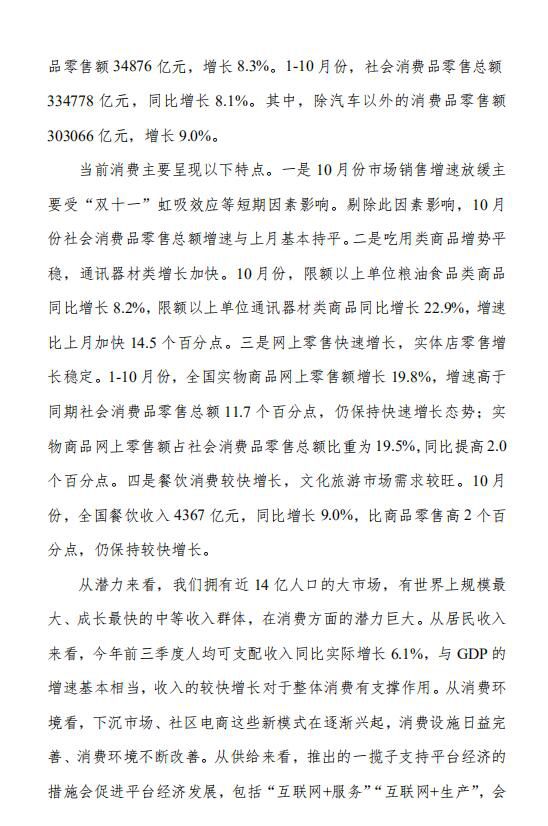 品零售额 34876 亿元，增长 8.3%。1-10 月份，社会消费品零售总额 334778 亿元，同比增长 8.1%。其中，除汽车以外的消费品零售额 303066 亿元，增长 9.0%。

当前消费主要呈现以下特点。一是 10 月份市场销售增速放缓主要受“双十一”虹吸效应等短期因素影响。剔除此因素影响，10 月份社会消费品零售总额增速与上月基本持平。二是吃用类商品增势平稳，通讯器材类增长加快。10 月份，限额以上单位粮油食品类商品同比增长 8.2%，限额以上单位通讯器材类商品同比增长 22.9%，增速比上月加快 14.5 个百分点。三是网上零售快速增长，实体店零售增长稳定。1-10 月份，全国实物商品网上零售额增长 19.8%，增速高于同期社会消费品零售总额 11.7 个百分点，仍保持快速增长态势；实物商品网上零售额占社会消费品零售总额比重为 19.5%，同比提高 2.0 个百分点。四是餐饮消费较快增长，文化旅游市场需求较旺。10 月份，全国餐饮收入 4367 亿元，同比增长 9.0%，比商品零售高 2 个百分点，仍保持较快增长。

从潜力来看，我们拥有近 14 亿人口的大市场，有世界上规模最大、成长最快的中等收入群体，在消费方面的潜力巨大。从居民收入来看，今年前三季度人均可支配收入同比实际增长 6.1%，与 GDP 的增速基本相当，收入的较快增长对于整体消费有支撑作用。从消费环境看，下沉市场、社区电商这些新模式在逐渐兴起，消费设施日益完善、消费环境不断改善。从供给来看，推出的一揽子支持平台经济的措施会促进平台经济发展，包括“互联网+服务”“互联网+生产”，会